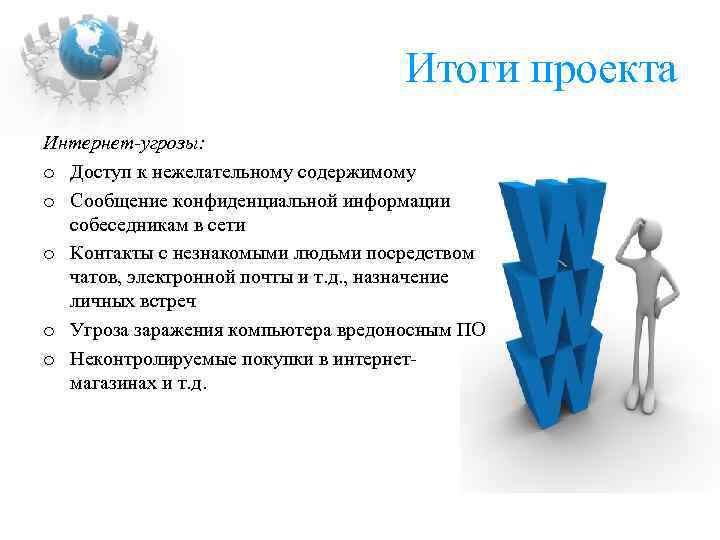 Итоги проекта

Интернет-угрозы:

o Доступ к нежелательному содержимому
o Сообщение конфиденциальной информации собеседникам в сети
o Контакты с незнакомыми людьми посредством чатов, электронной почты и т.д., назначение личных встреч
o Угроза заражения компьютера вредоносным ПО
o Неконтролируемые покупки в интернет-магазинах и т.д.

W
W
W